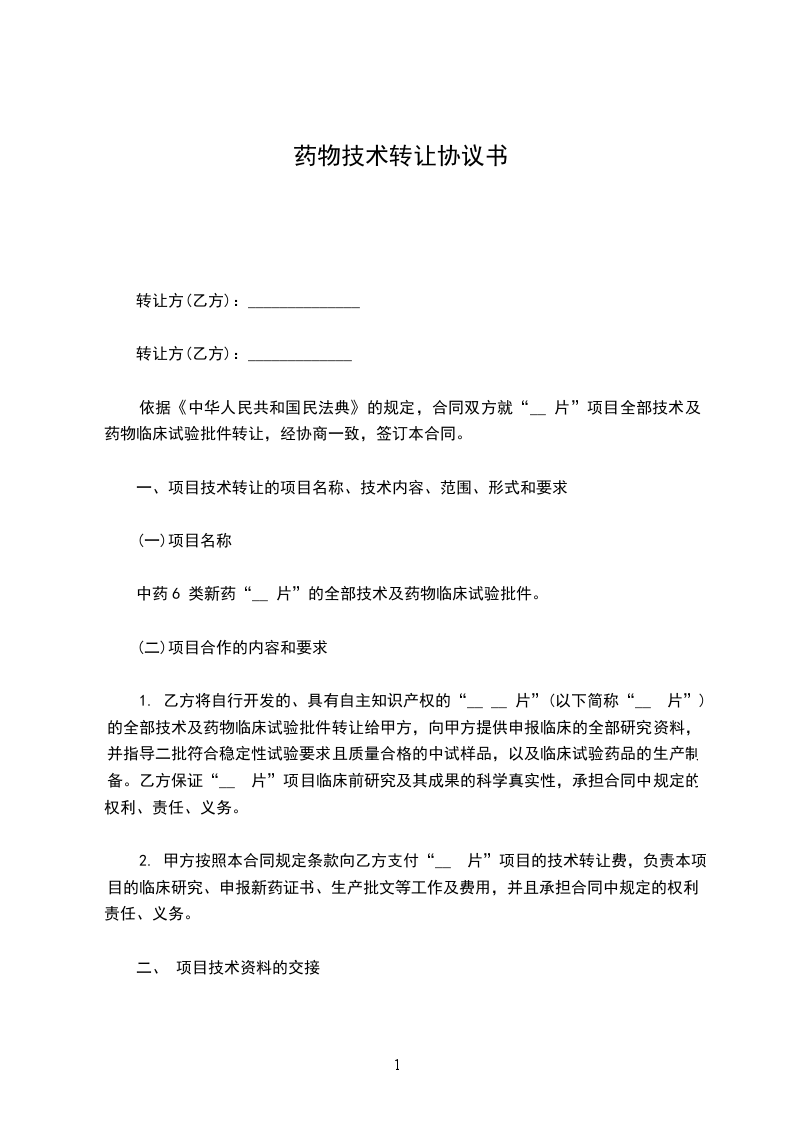 药物技术转让协议书

转让方(乙方)：______________

转让方(乙方)：_____________

依据《中华人民共和国民法典》的规定，合同双方就“__ 片”项目全部技术及药物临床试验批件转让，经协商一致，签订本合同。

一、项目技术转让的项目名称、技术内容、范围、形式和要求

(一)项目名称

中药 6 类新药“__ 片”的全部技术及药物临床试验批件。

(二)项目合作的内容和要求

1. 乙方将自行开发的、具有自主知识产权的“__ __ 片”(以下简称“__ 片”)的全部技术及药物临床试验批件转让给甲方，向甲方提供申报临床的全部研究资料，并指导二批符合稳定性试验要求且质量合格的中试样品，以及临床试验药品的生产制备。乙方保证“__ 片”项目临床前研究及其成果的科学真实性，承担合同中规定的权利、责任、义务。

2. 甲方按照本合同规定条款向乙方支付“__ 片”项目的技术转让费，负责本项目的临床研究、申报新药证书、生产批文等工作及费用，并且承担合同中规定的权利责任、义务。

二、 项目技术资料的交接

1